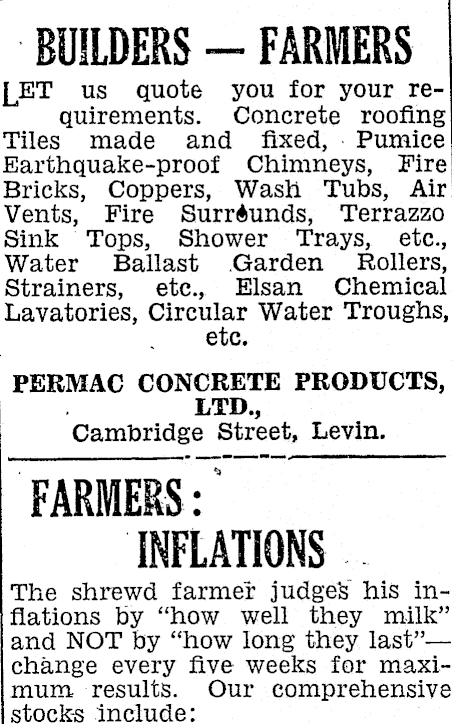 BUILDERS — FARMERS

LET us quote you for your requirements. Concrete roofing Tiles made and fixed, Pumice Earthquake-proof Chimneys, Fire Bricks, Coppers, Wash Tubs, Air Vents, Fire Surrounds, Terrazzo Sink Tops, Shower Trays, etc., Water Ballast Garden Rollers, Strainers, etc., Elsan Chemical Lavatories, Circular Water Troughs, etc.

PERMAC CONCRETE PRODUCTS, LTD.,
Cambridge Street, Levin.

FARMERS:
INFLATIONS

The shrewd farmer judges his inflations by "how well they milk" and NOT by "how long they last"—change every five weeks for maximum results. Our comprehensive stocks include: